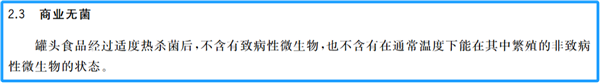 2.3　商业无菌

罐头食品经过适度热杀菌后，不含有致病性微生物，也不含有在通常温度下能在其中繁殖的非致病性微生物的状态。